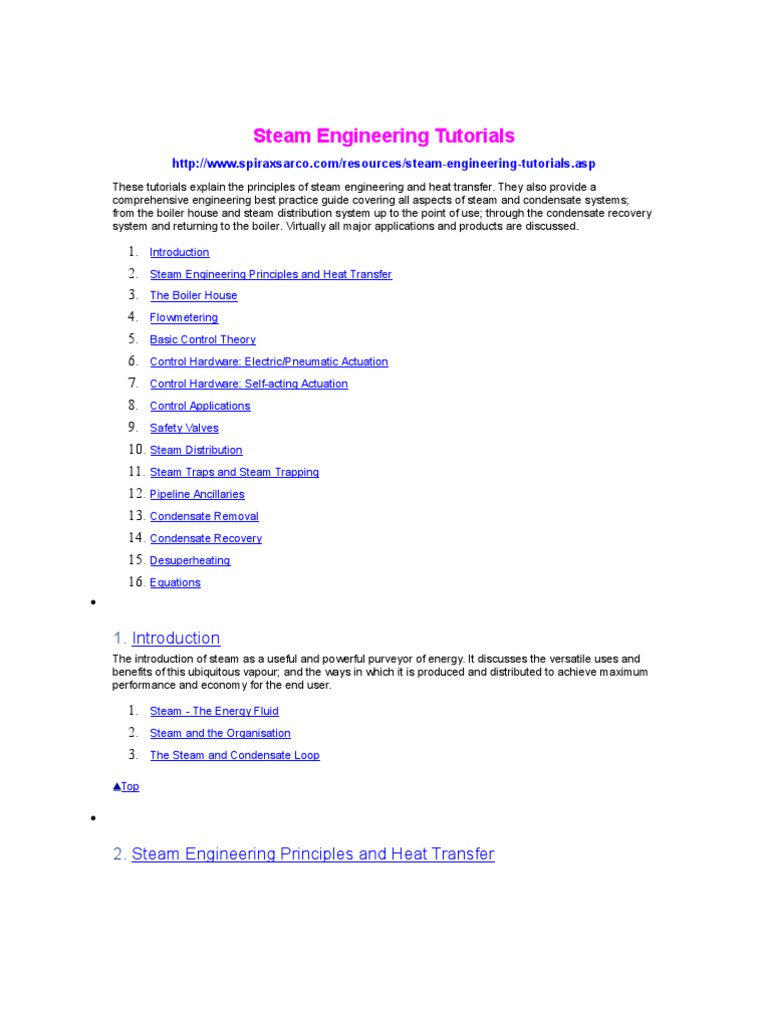 Steam Engineering Tutorials

http://www.spiraxsarco.com/resources/steam-engineering-tutorials.asp

These tutorials explain the principles of steam engineering and heat transfer. They also provide a comprehensive engineering best practice guide covering all aspects of steam and condensate systems; from the boiler house and steam distribution system up to the point of use; through the condensate recovery system and returning to the boiler. Virtually all major applications and products are discussed.

1. Introduction
2. Steam Engineering Principles and Heat Transfer
3. The Boiler House
4. Flowmetering
5. Basic Control Theory
6. Control Hardware: Electric/Pneumatic Actuation
7. Control Hardware: Self-acting Actuation
8. Control Applications
9. Safety Valves
10. Steam Distribution
11. Steam Traps and Steam Trapping
12. Pipeline Ancillaries
13. Condensate Removal
14. Condensate Recovery
15. Desuperheating
16. Equations

•

1. Introduction

The introduction of steam as a useful and powerful purveyor of energy. It discusses the versatile uses and benefits of this ubiquitous vapour; and the ways in which it is produced and distributed to achieve maximum performance and economy for the end user.

1. Steam - The Energy Fluid
2. Steam and the Organisation
3. The Steam and Condensate Loop

▲Top

•

2. Steam Engineering Principles and Heat Transfer